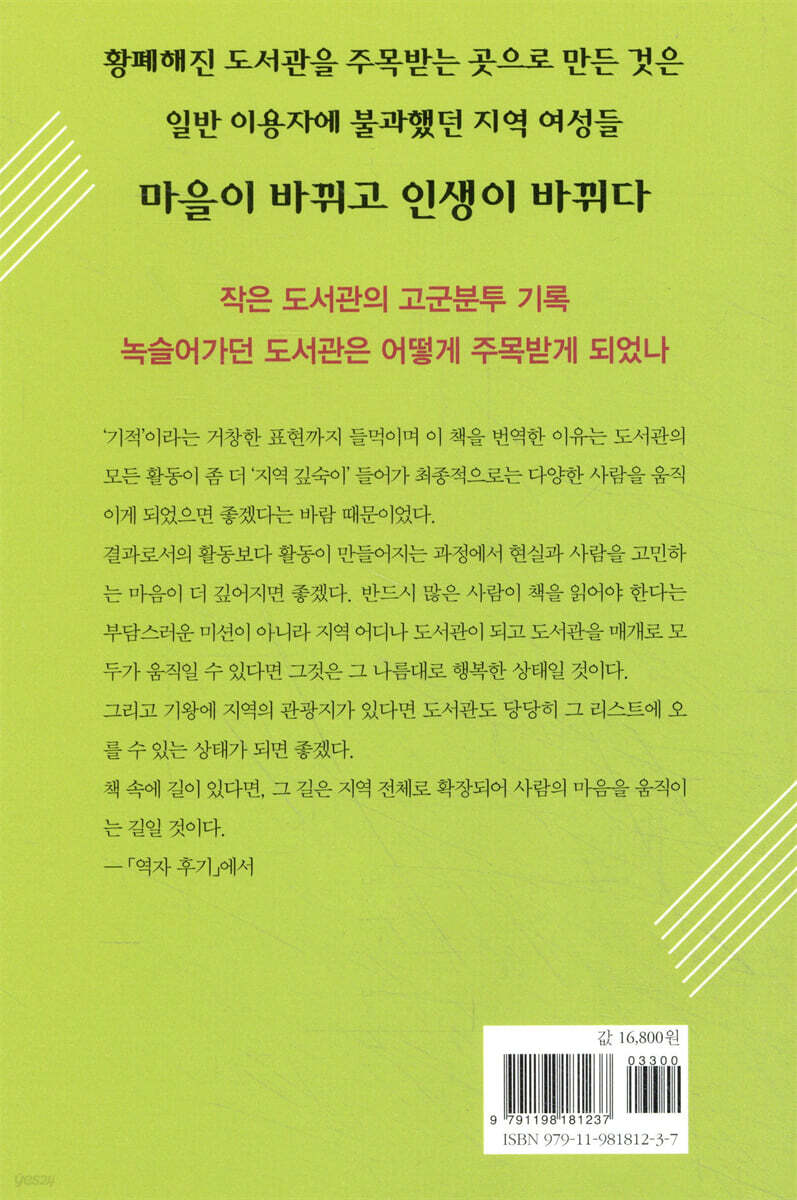 황폐해진 도서관을 주목받는 곳으로 만든 것은

일반 이용자에 불과했던 지역 여성들

마을이 바뀌고 인생이 바뀌다

작은 도서관의 고군분투 기록

녹슬어가던 도서관은 어떻게 주목받게 되었나

'기적'이라는 거창한 표현까지 들먹이며 이 책을 번역한 이유는 도서관의 모든 활동이 좀 더 '지역 깊숙이' 들어가 최종적으로는 다양한 사람을 움직이게 되었으면 좋겠다는 바람 때문이었다.

결과로서의 활동보다 활동이 만들어지는 과정에서 현실과 사람을 고민하는 마음이 더 깊어지면 좋겠다. 반드시 많은 사람이 책을 읽어야 한다는 부담스러운 미션이 아니라 지역 어디나 도서관이 되고 도서관을 매개로 모두가 움직일 수 있다면 그것은 그 나름대로 행복한 상태일 것이다.

그리고 기왕에 지역의 관광지가 있다면 도서관도 당당히 그 리스트에 오를 수 있는 상태가 되면 좋겠다.

책 속에 길이 있다면, 그 길은 지역 전체로 확장되어 사람의 마음을 움직이는 길일 것이다.

—「역자 후기」에서

값 16,800원

03300

9 791198 181237

ISBN 979-11-981812-3-7

yes24